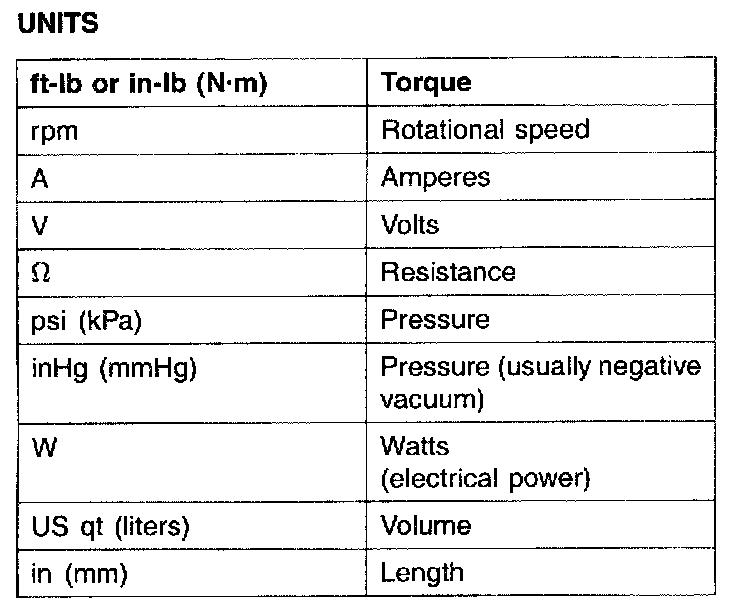 UNITS

| ft-lb or in-lb (N·m) | Torque |
|---|---|
| rpm | Rotational speed |
| A | Amperes |
| V | Volts |
| Ω | Resistance |
| psi (kPa) | Pressure |
| inHg (mmHg) | Pressure (usually negative vacuum) |
| W | Watts (electrical power) |
| US qt (liters) | Volume |
| in (mm) | Length |